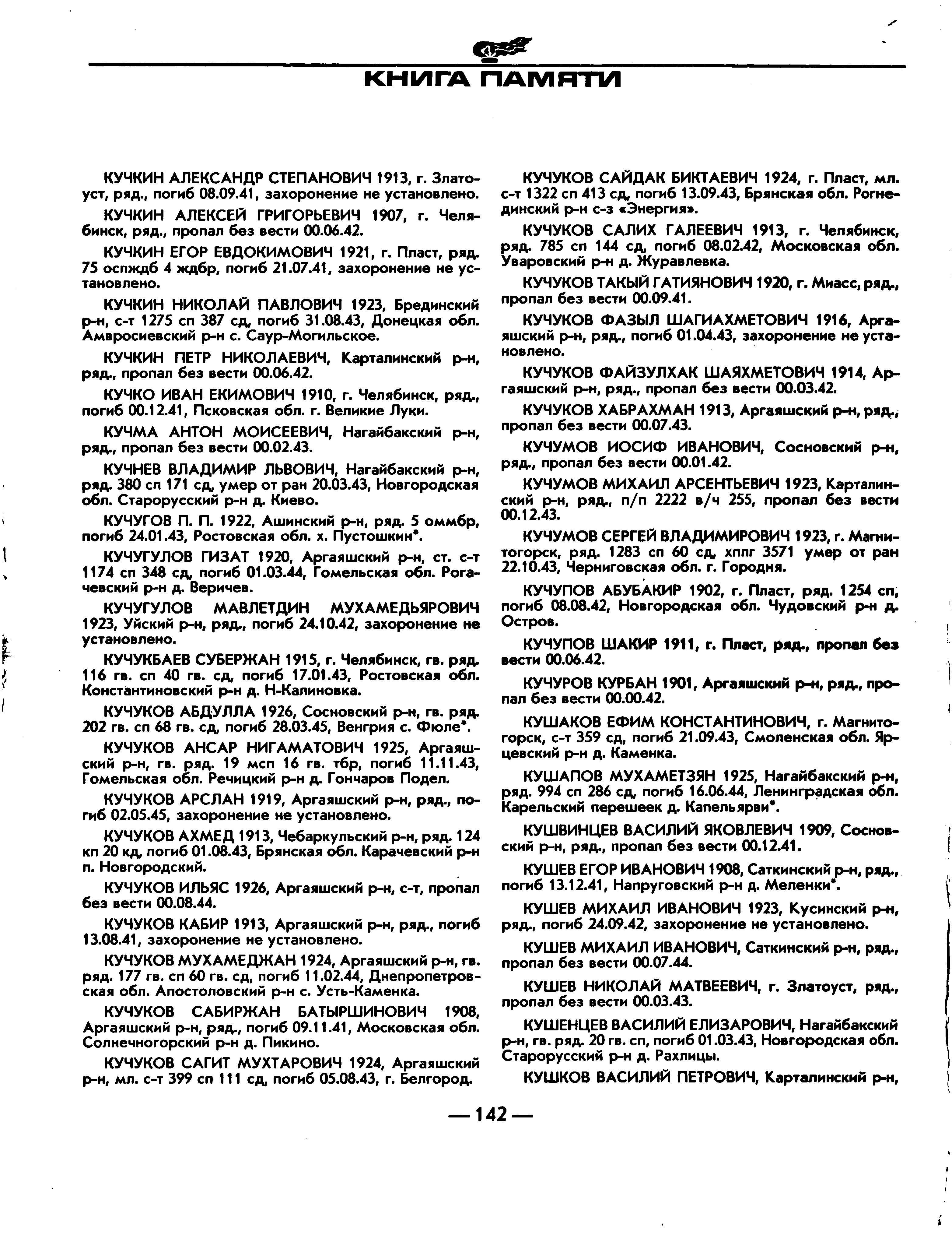 КНИГА ПАМЯТИ

КУЧКИН АЛЕКСАНДР СТЕПАНОВИЧ 1913, г. Златоуст, ряд., погиб 08.09.41, захоронение не установлено.

КУЧКИН АЛЕКСЕЙ ГРИГОРЬЕВИЧ 1907, г. Челябинск, ряд., пропал без вести 00.06.42.

КУЧКИН ЕГОР ЕВДОКИМОВИЧ 1921, г. Пласт, ряд. 75 оспждб 4 ждбр, погиб 21.07.41, захоронение не установлено.

КУЧКИН НИКОЛАЙ ПАВЛОВИЧ 1923, Брединский р-н, с-т 1275 сп 387 сд, погиб 31.08.43, Донецкая обл. Амвросиевский р-н с. Саур-Могильское.

КУЧКИН ПЕТР НИКОЛАЕВИЧ, Карталинский р-н, ряд., пропал без вести 00.06.42.

КУЧКО ИВАН ЕКИМОВИЧ 1910, г. Челябинск, ряд., погиб 00.12.41, Псковская обл. г. Великие Луки.

КУЧМА АНТОН МОИСЕЕВИЧ, Нагайбакский р-н, ряд., пропал без вести 00.02.43.

КУЧНЕВ ВЛАДИМИР ЛЬВОВИЧ, Нагайбакский р-н, ряд. 380 сп 171 сд, умер от ран 20.03.43, Новгородская обл. Старорусский р-н д. Киево.

КУЧУГОВ П. П. 1922, Ашинский р-н, ряд. 5 оммбр, погиб 24.01.43, Ростовская обл. х. Пустошкин*.

КУЧУГУЛОВ ГИЗАТ 1920, Аргаяшский р-н, ст. с-т 1174 сп 348 сд, погиб 01.03.44, Гомельская обл. Рогачевский р-н д. Веричев.

КУЧУГУЛОВ МАВЛЕТДИН МУХАМЕДЬЯРОВИЧ 1923, Уйский р-н, ряд., погиб 24.10.42, захоронение не установлено.

КУЧУКБАЕВ СУБЕРЖАН 1915, г. Челябинск, гв. ряд. 116 гв. сп 40 гв. сд, погиб 17.01.43, Ростовская обл. Константиновский р-н д. Н-Калиновка.

КУЧУКОВ АБДУЛЛА 1926, Сосновский р-н, гв. ряд. 202 гв. сп 68 гв. сд, погиб 28.03.45, Венгрия с. Фюле*.

КУЧУКОВ АНСАР НИГАМАТОВИЧ 1925, Аргаяшский р-н, гв. ряд. 19 мсп 16 гв. тбр, погиб 11.11.43, Гомельская обл. Речицкий р-н д. Гончаров Подел.

КУЧУКОВ АРСЛАН 1919, Аргаяшский р-н, ряд., погиб 02.05.45, захоронение не установлено.

КУЧУКОВ АХМЕД 1913, Чебаркульский р-н, ряд. 124 кп 20 кд, погиб 01.08.43, Брянская обл. Карачевский р-н п. Новгородский.

КУЧУКОВ ИЛЬЯС 1926, Аргаяшский р-н, с-т, пропал без вести 00.08.44.

КУЧУКОВ КАБИР 1913, Аргаяшский р-н, ряд., погиб 13.08.41, захоронение не установлено.

КУЧУКОВ МУХАМЕДЖАН 1924, Аргаяшский р-н, гв. ряд. 177 гв. сп 60 гв. сд, погиб 11.02.44, Днепропетровская обл. Апостоловский р-н с. Усть-Каменка.

КУЧУКОВ САБИРЖАН БАТЫРШИНОВИЧ 1908, Аргаяшский р-н, ряд., погиб 09.11.41, Московская обл. Солнечногорский р-н д. Пикино.

КУЧУКОВ САГИТ МУХТАРОВИЧ 1924, Аргаяшский р-н, мл. с-т 399 сп 111 сд, погиб 05.08.43, г. Белгород.

КУЧУКОВ САЙДАК БИКТАЕВИЧ 1924, г. Пласт, мл. с-т 1322 сп 413 сд, погиб 13.09.43, Брянская обл. Рогнединский р-н с-з «Энергия».

КУЧУКОВ САЛИХ ГАЛЕЕВИЧ 1913, г. Челябинск, ряд. 785 сп 144 сд, погиб 08.02.42, Московская обл. Уваровский р-н д. Журавлевка.

КУЧУКОВ ТАКЫЙ ГАТИЯНОВИЧ 1920, г. Миасс, ряд., пропал без вести 00.09.41.

КУЧУКОВ ФАЗЫЛ ШАГИАХМЕТОВИЧ 1916, Аргаяшский р-н, ряд., погиб 01.04.43, захоронение не установлено.

КУЧУКОВ ФАЙЗУЛХАК ШАЯХМЕТОВИЧ 1914, Аргаяшский р-н, ряд., пропал без вести 00.03.42.

КУЧУКОВ ХАБРАХМАН 1913, Аргаяшский р-н, ряд., пропал без вести 00.07.43.

КУЧУМОВ ИОСИФ ИВАНОВИЧ, Сосновский р-н, ряд., пропал без вести 00.01.42.

КУЧУМОВ МИХАИЛ АРСЕНТЬЕВИЧ 1923, Карталинский р-н, ряд., п/п 2222 в/ч 255, пропал без вести 00.12.43.

КУЧУМОВ СЕРГЕЙ ВЛАДИМИРОВИЧ 1923, г. Магнитогорск, ряд. 1283 сп 60 сд, хппг 3571 умер от ран 22.10.43, Черниговская обл. г. Городня.

КУЧУПОВ АБУБАКИР 1902, г. Пласт, ряд. 1254 сп, погиб 08.08.42, Новгородская обл. Чудовский р-н д. Остров.

КУЧУПОВ ШАКИР 1911, г. Пласт, ряд., пропал без вести 00.06.42.

КУЧУРОВ КУРБАН 1901, Аргаяшский р-н, ряд., пропал без вести 00.00.42.

КУШАКОВ ЕФИМ КОНСТАНТИНОВИЧ, г. Магнитогорск, с-т 359 сд, погиб 21.09.43, Смоленская обл. Ярцевский р-н д. Каменка.

КУШАПОВ МУХАМЕТЗЯН 1925, Нагайбакский р-н, ряд. 994 сп 286 сд, погиб 16.06.44, Ленинградская обл. Карельский перешеек д. Капельярви*.

КУШВИНЦЕВ ВАСИЛИЙ ЯКОВЛЕВИЧ 1909, Сосновский р-н, ряд., пропал без вести 00.12.41.

КУШЕВ ЕГОР ИВАНОВИЧ 1908, Саткинский р-н, ряд., погиб 13.12.41, Напруговский р-н д. Меленки*.

КУШЕВ МИХАИЛ ИВАНОВИЧ 1923, Кусинский р-н, ряд., погиб 24.09.42, захоронение не установлено.

КУШЕВ МИХАИЛ ИВАНОВИЧ, Саткинский р-н, ряд., пропал без вести 00.07.44.

КУШЕВ НИКОЛАЙ МАТВЕЕВИЧ, г. Златоуст, ряд., пропал без вести 00.03.43.

КУШЕНЦЕВ ВАСИЛИЙ ЕЛИЗАРОВИЧ, Нагайбакский р-н, гв. ряд. 20 гв. сп, погиб 01.03.43, Новгородская обл. Старорусский р-н д. Рахлицы.

КУШКОВ ВАСИЛИЙ ПЕТРОВИЧ, Карталинский р-н,

— 142 —